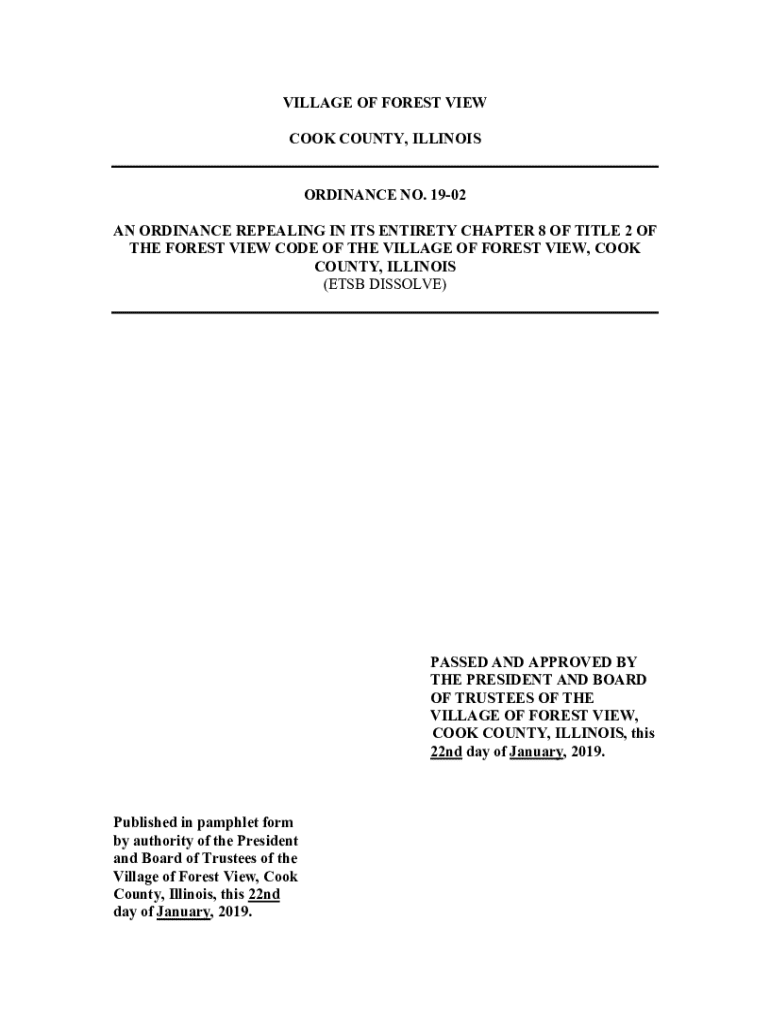 VILLAGE OF FOREST VIEW

COOK COUNTY, ILLINOIS

ORDINANCE NO. 19-02

AN ORDINANCE REPEALING IN ITS ENTIRETY CHAPTER 8 OF TITLE 2 OF THE FOREST VIEW CODE OF THE VILLAGE OF FOREST VIEW, COOK COUNTY, ILLINOIS
(ETSB DISSOLVE)

PASSED AND APPROVED BY THE PRESIDENT AND BOARD OF TRUSTEES OF THE VILLAGE OF FOREST VIEW, COOK COUNTY, ILLINOIS, this 22nd day of January, 2019.

Published in pamphlet form by authority of the President and Board of Trustees of the Village of Forest View, Cook County, Illinois, this 22nd day of January, 2019.